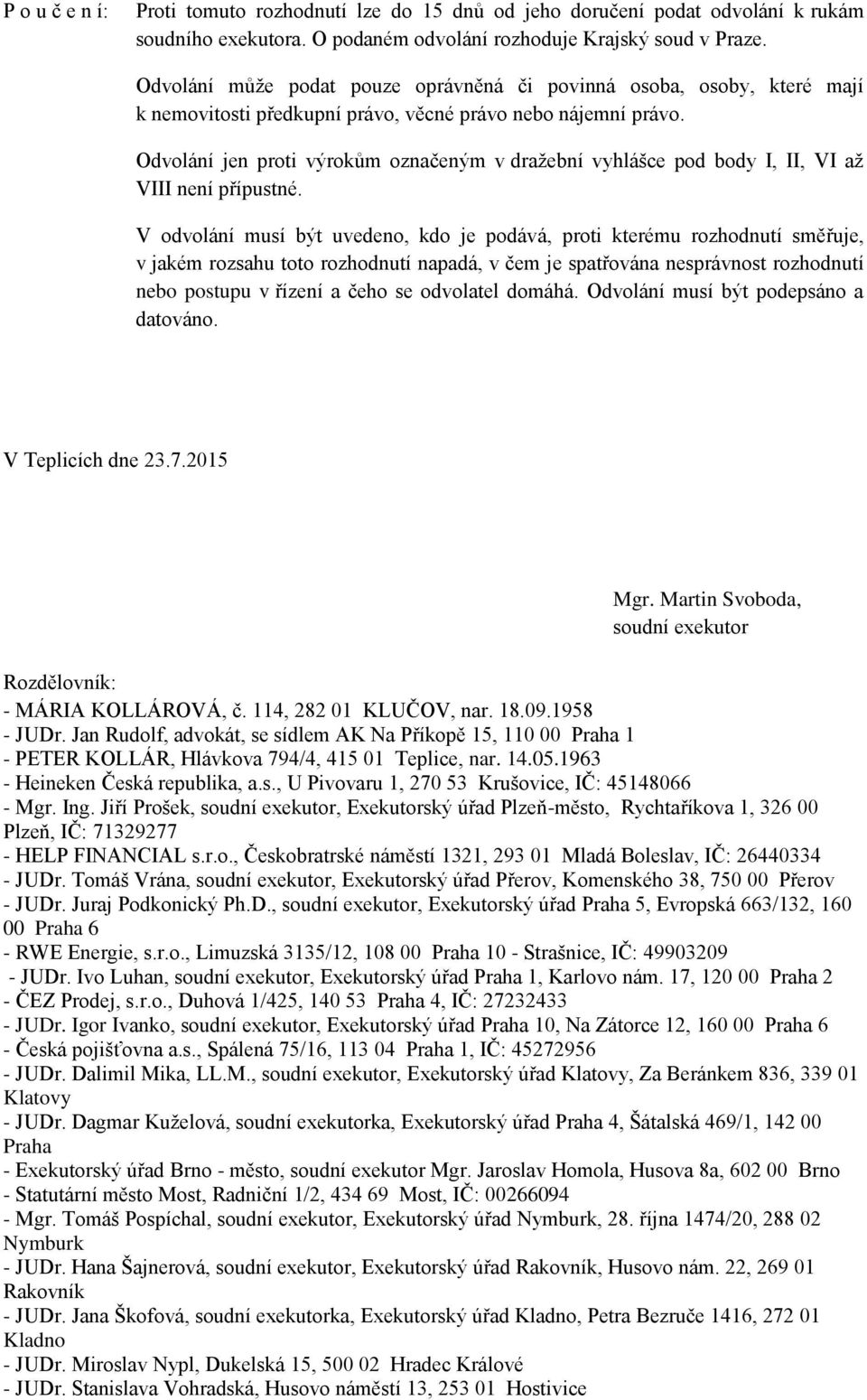 P o u č e n í: Proti tomuto rozhodnutí lze do 15 dnů od jeho doručení podat odvolání k rukám soudního exekutora. O podaném odvolání rozhoduje Krajský soud v Praze.

Odvolání může podat pouze oprávněná či povinná osoba, osoby, které mají k nemovitosti předkupní právo, věcné právo nebo nájemní právo.

Odvolání jen proti výrokům označeným v dražební vyhlášce pod body I, II, VI až VIII není přípustné.

V odvolání musí být uvedeno, kdo je podává, proti kterému rozhodnutí směřuje, v jakém rozsahu toto rozhodnutí napadá, v čem je spatřována nesprávnost rozhodnutí nebo postupu v řízení a čeho se odvolatel domáhá. Odvolání musí být podepsáno a datováno.

V Teplicích dne 23.7.2015

Mgr. Martin Svoboda,
soudní exekutor

Rozdělovník:
- MÁRIA KOLLÁROVÁ, č. 114, 282 01 KLUČOV, nar. 18.09.1958
- JUDr. Jan Rudolf, advokát, se sídlem AK Na Příkopě 15, 110 00 Praha 1
- PETER KOLLÁR, Hlávkova 794/4, 415 01 Teplice, nar. 14.05.1963
- Heineken Česká republika, a.s., U Pivovaru 1, 270 53 Krušovice, IČ: 45148066
- Mgr. Ing. Jiří Prošek, soudní exekutor, Exekutorský úřad Plzeň-město, Rychtaříkova 1, 326 00 Plzeň, IČ: 71329277
- HELP FINANCIAL s.r.o., Českobratrské náměstí 1321, 293 01 Mladá Boleslav, IČ: 26440334
- JUDr. Tomáš Vrána, soudní exekutor, Exekutorský úřad Přerov, Komenského 38, 750 00 Přerov
- JUDr. Juraj Podkonický Ph.D., soudní exekutor, Exekutorský úřad Praha 5, Evropská 663/132, 160 00 Praha 6
- RWE Energie, s.r.o., Limuzská 3135/12, 108 00 Praha 10 - Strašnice, IČ: 49903209
- JUDr. Ivo Luhan, soudní exekutor, Exekutorský úřad Praha 1, Karlovo nám. 17, 120 00 Praha 2
- ČEZ Prodej, s.r.o., Duhová 1/425, 140 53 Praha 4, IČ: 27232433
- JUDr. Igor Ivanko, soudní exekutor, Exekutorský úřad Praha 10, Na Zátorce 12, 160 00 Praha 6
- Česká pojišťovna a.s., Spálená 75/16, 113 04 Praha 1, IČ: 45272956
- JUDr. Dalimil Mika, LL.M., soudní exekutor, Exekutorský úřad Klatovy, Za Beránkem 836, 339 01 Klatovy
- JUDr. Dagmar Kuželová, soudní exekutorka, Exekutorský úřad Praha 4, Šátalská 469/1, 142 00 Praha
- Exekutorský úřad Brno - město, soudní exekutor Mgr. Jaroslav Homola, Husova 8a, 602 00 Brno
- Statutární město Most, Radniční 1/2, 434 69 Most, IČ: 00266094
- Mgr. Tomáš Pospíchal, soudní exekutor, Exekutorský úřad Nymburk, 28. října 1474/20, 288 02 Nymburk
- JUDr. Hana Šajnerová, soudní exekutor, Exekutorský úřad Rakovník, Husovo nám. 22, 269 01 Rakovník
- JUDr. Jana Škofová, soudní exekutorka, Exekutorský úřad Kladno, Petra Bezruče 1416, 272 01 Kladno
- JUDr. Miroslav Nypl, Dukelská 15, 500 02 Hradec Králové
- JUDr. Stanislava Vohradská, Husovo náměstí 13, 253 01 Hostivice